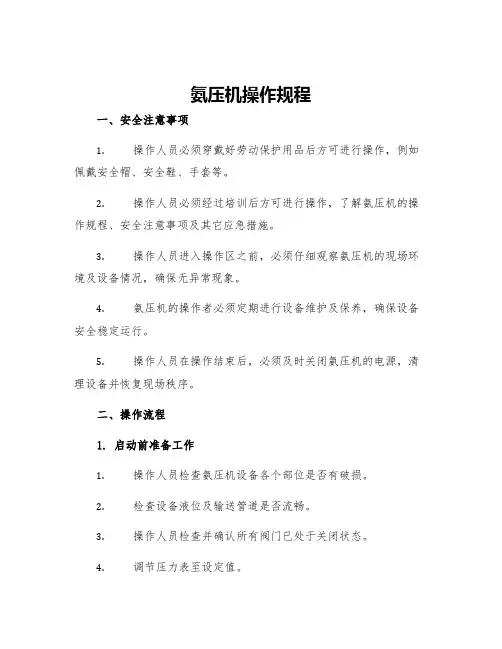 氨压机操作规程

一、安全注意事项

1. 操作人员必须穿戴好劳动保护用品后方可进行操作，例如佩戴安全帽、安全鞋、手套等。

2. 操作人员必须经过培训后方可进行操作，了解氨压机的操作规程、安全注意事项及其它应急措施。

3. 操作人员进入操作区之前，必须仔细观察氨压机的现场环境及设备情况，确保无异常现象。

4. 氨压机的操作者必须定期进行设备维护及保养，确保设备安全稳定运行。

5. 操作人员在操作结束后，必须及时关闭氨压机的电源，清理设备并恢复现场秩序。

二、操作流程

1. 启动前准备工作

1. 操作人员检查氨压机设备各个部位是否有破损。

2. 检查设备液位及输送管道是否流畅。

3. 操作人员检查并确认所有阀门已处于关闭状态。

4. 调节压力表至设定值。